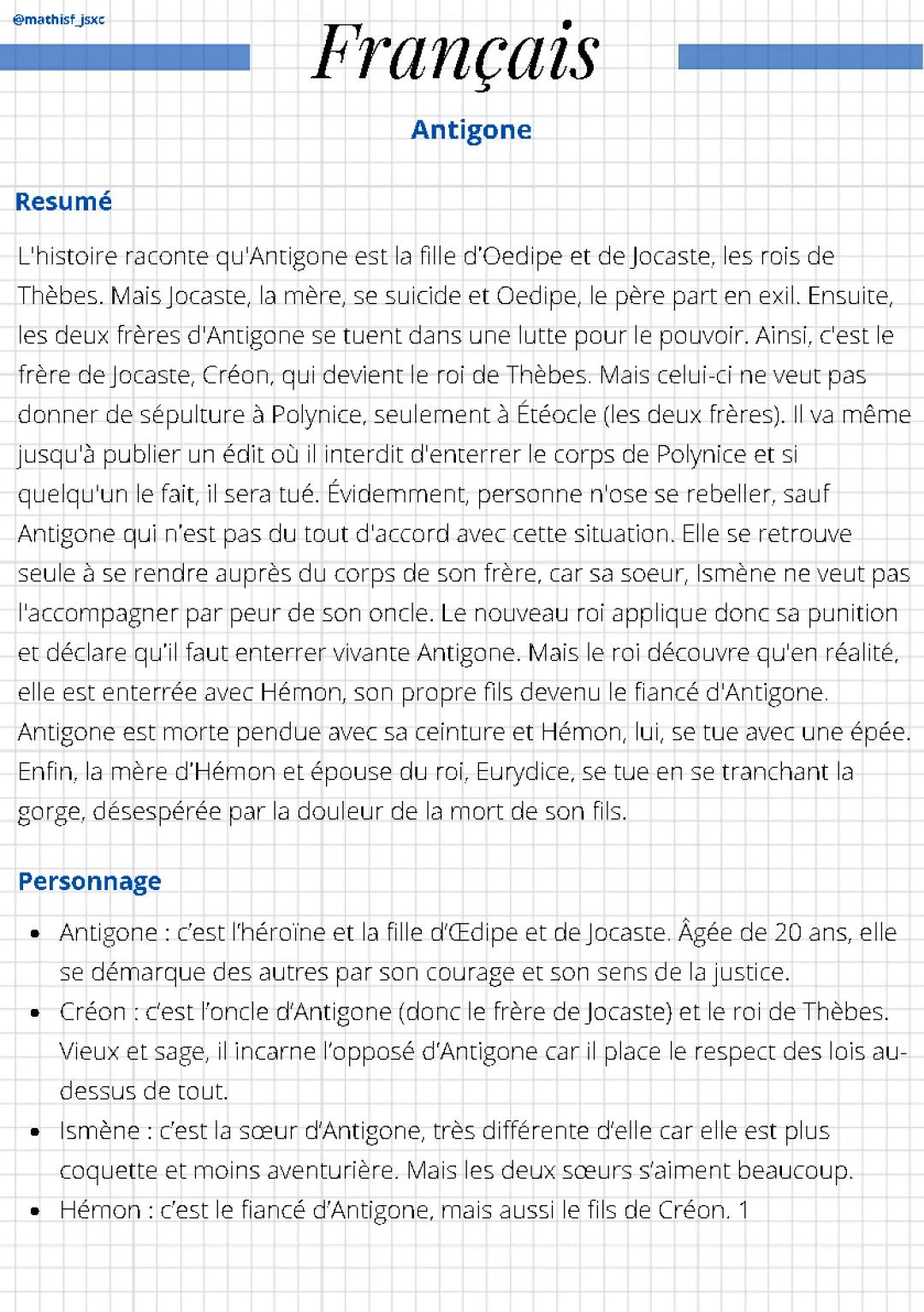 @mathisf_jsxc

Français

Antigone

Resumé

L'histoire raconte qu'Antigone est la fille d'Oedipe et de Jocaste, les rois de Thèbes. Mais Jocaste, la mère, se suicide et Oedipe, le père part en exil. Ensuite, les deux frères d'Antigone se tuent dans une lutte pour le pouvoir. Ainsi, c'est le frère de Jocaste, Créon, qui devient le roi de Thèbes. Mais celui-ci ne veut pas donner de sépulture à Polynice, seulement à Étéocle (les deux frères). Il va même jusqu'à publier un édit où il interdit d'enterrer le corps de Polynice et si quelqu'un le fait, il sera tué. Évidemment, personne n'ose se rebeller, sauf Antigone qui n'est pas du tout d'accord avec cette situation. Elle se retrouve seule à se rendre auprès du corps de son frère, car sa soeur, Ismène ne veut pas l'accompagner par peur de son oncle. Le nouveau roi applique donc sa punition et déclare qu'il faut enterrer vivante Antigone. Mais le roi découvre qu'en réalité, elle est enterrée avec Hémon, son propre fils devenu le fiancé d'Antigone. Antigone est morte pendue avec sa ceinture et Hémon, lui, se tue avec une épée. Enfin, la mère d'Hémon et épouse du roi, Eurydice, se tue en se tranchant la gorge, désespérée par la douleur de la mort de son fils.

Personnage

• Antigone : c'est l'héroïne et la fille d'Œdipe et de Jocaste. Âgée de 20 ans, elle se démarque des autres par son courage et son sens de la justice.
• Créon : c'est l'oncle d'Antigone (donc le frère de Jocaste) et le roi de Thèbes. Vieux et sage, il incarne l'opposé d'Antigone car il place le respect des lois au-dessus de tout.
• Ismène : c'est la sœur d'Antigone, très différente d'elle car elle est plus coquette et moins aventurière. Mais les deux sœurs s'aiment beaucoup.
• Hémon : c'est le fiancé d'Antigone, mais aussi le fils de Créon. 1